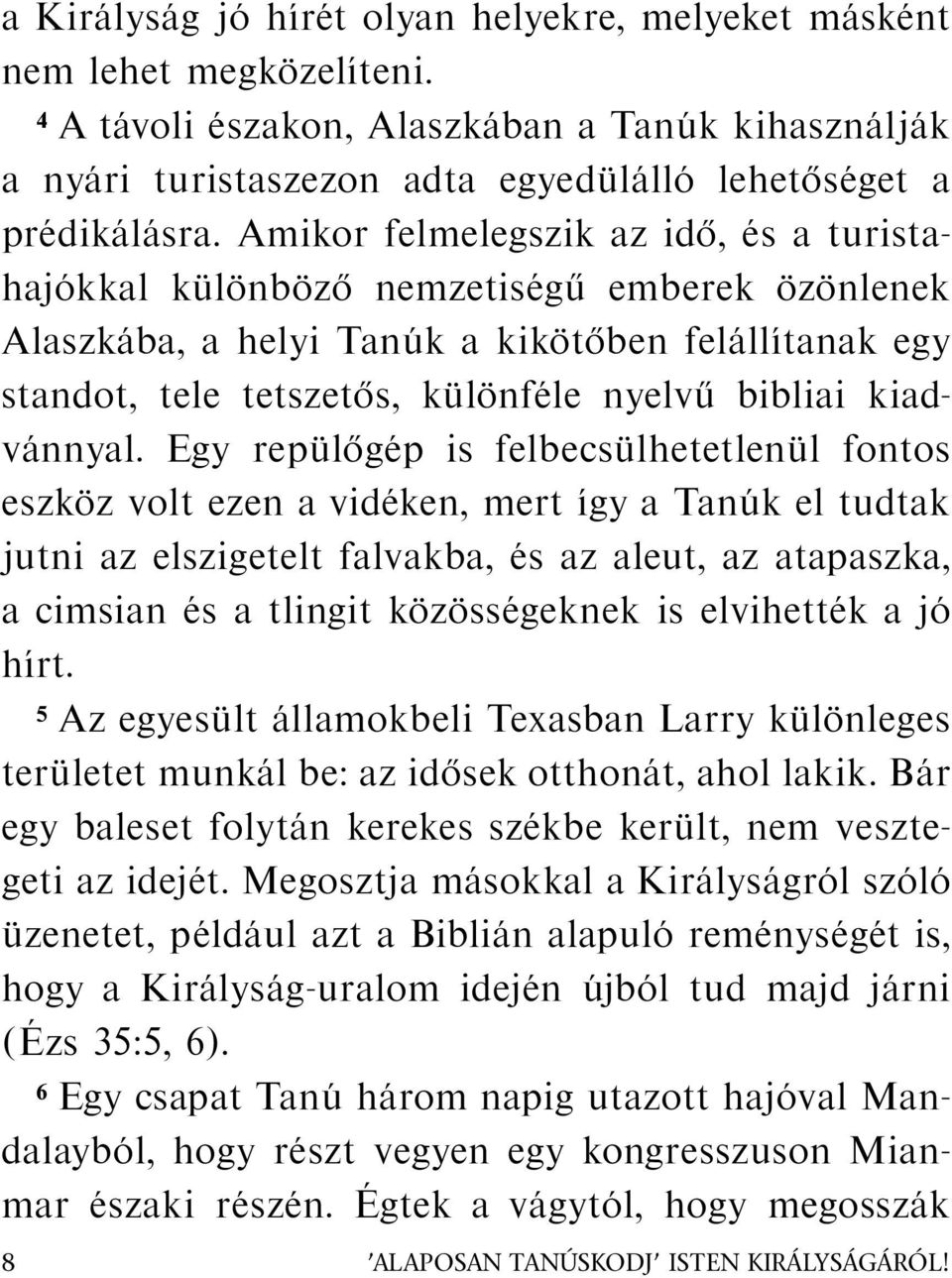 a Királyság jó hírét olyan helyekre, melyeket másként nem lehet megközelíteni.

⁴ A távoli északon, Alaszkában a Tanúk kihasználják a nyári turistaszezon adta egyedülálló lehetőséget a prédikálásra. Amikor felmelegszik az idő, és a turistahajókkal különböző nemzetiségű emberek özönlenek Alaszkába, a helyi Tanúk a kikötőben felállítanak egy standot, tele tetszetős, különféle nyelvű bibliai kiadvánnyal. Egy repülőgép is felbecsülhetetlenül fontos eszköz volt ezen a vidéken, mert így a Tanúk el tudtak jutni az elszigetelt falvakba, és az aleut, az atapaszka, a cimsian és a tlingit közösségeknek is elvihették a jó hírt.

⁵ Az egyesült államokbeli Texasban Larry különleges területet munkál be: az idősek otthonát, ahol lakik. Bár egy baleset folytán kerekes székbe került, nem vesztegeti az idejét. Megosztja másokkal a Királyságról szóló üzenetet, például azt a Biblián alapuló reménységét is, hogy a Királyság-uralom idején újból tud majd járni (Ézs 35:5, 6).

⁶ Egy csapat Tanú három napig utazott hajóval Mandalayból, hogy részt vegyen egy kongresszuson Mianmar északi részén. Égtek a vágytól, hogy megosszák

8 'ALAPOSAN TANÚSKODJ' ISTEN KIRÁLYSÁGÁRÓL!